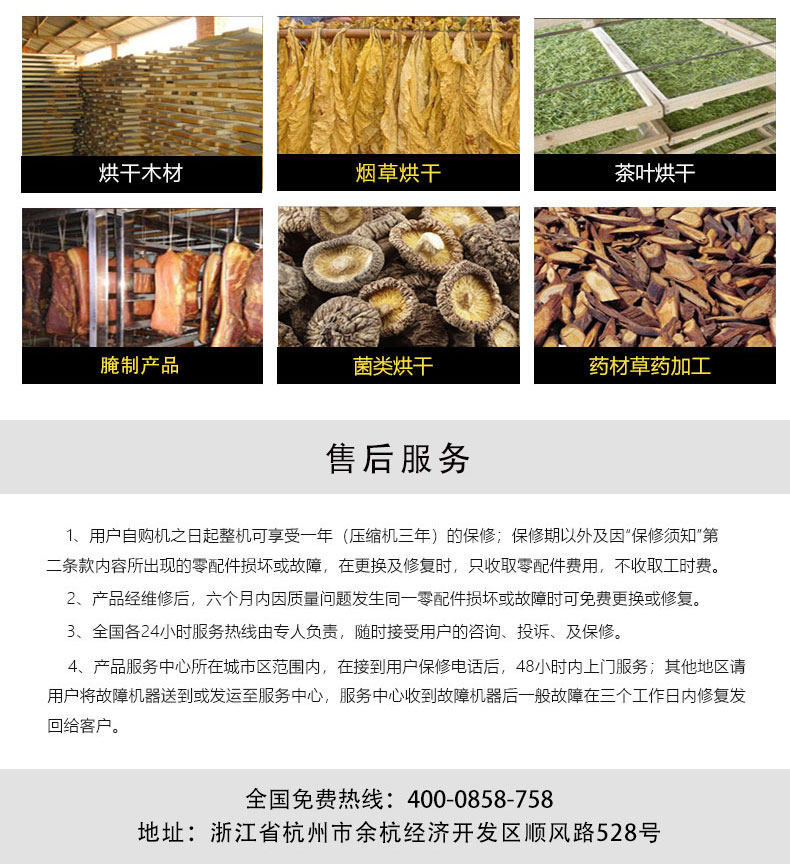 烘干木材

烟草烘干

茶叶烘干

腌制产品

菌类烘干

药材草药加工

售后服务

1、用户自购机之日起整机可享受一年（压缩机三年）的保修；保修期以外及因“保修须知”第二条款内容所出现的零配件损坏或故障，在更换及修复时，只收取零配件费用，不收取工时费。

2、产品经维修后，六个月内因质量问题发生同一零配件损坏或故障时可免费更换或修复。

3、全国各24小时服务热线由专人负责，随时接受用户的咨询、投诉、及保修。

4、产品服务中心所在城市区范围内，在接到用户保修电话后，48小时内上门服务；其他地区请用户将故障机器送到或发运至服务中心，服务中心收到故障机器后一般故障在三个工作日内修复发回给客户。

全国免费热线：400-0858-758
地址：浙江省杭州市余杭经济开发区顺风路528号